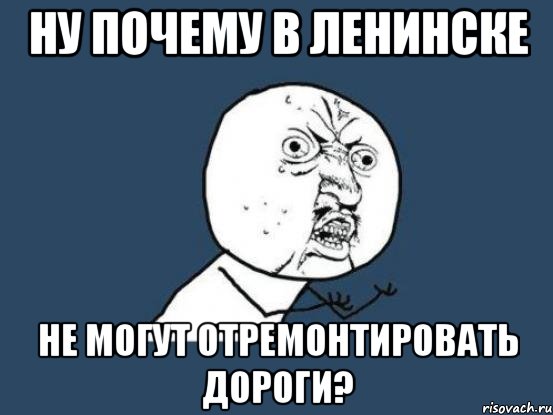 НУ ПОЧЕМУ В ЛЕНИНСКЕ

НЕ МОГУТ ОТРЕМОНТИРОВАТЬ ДОРОГИ?

risovach.ru